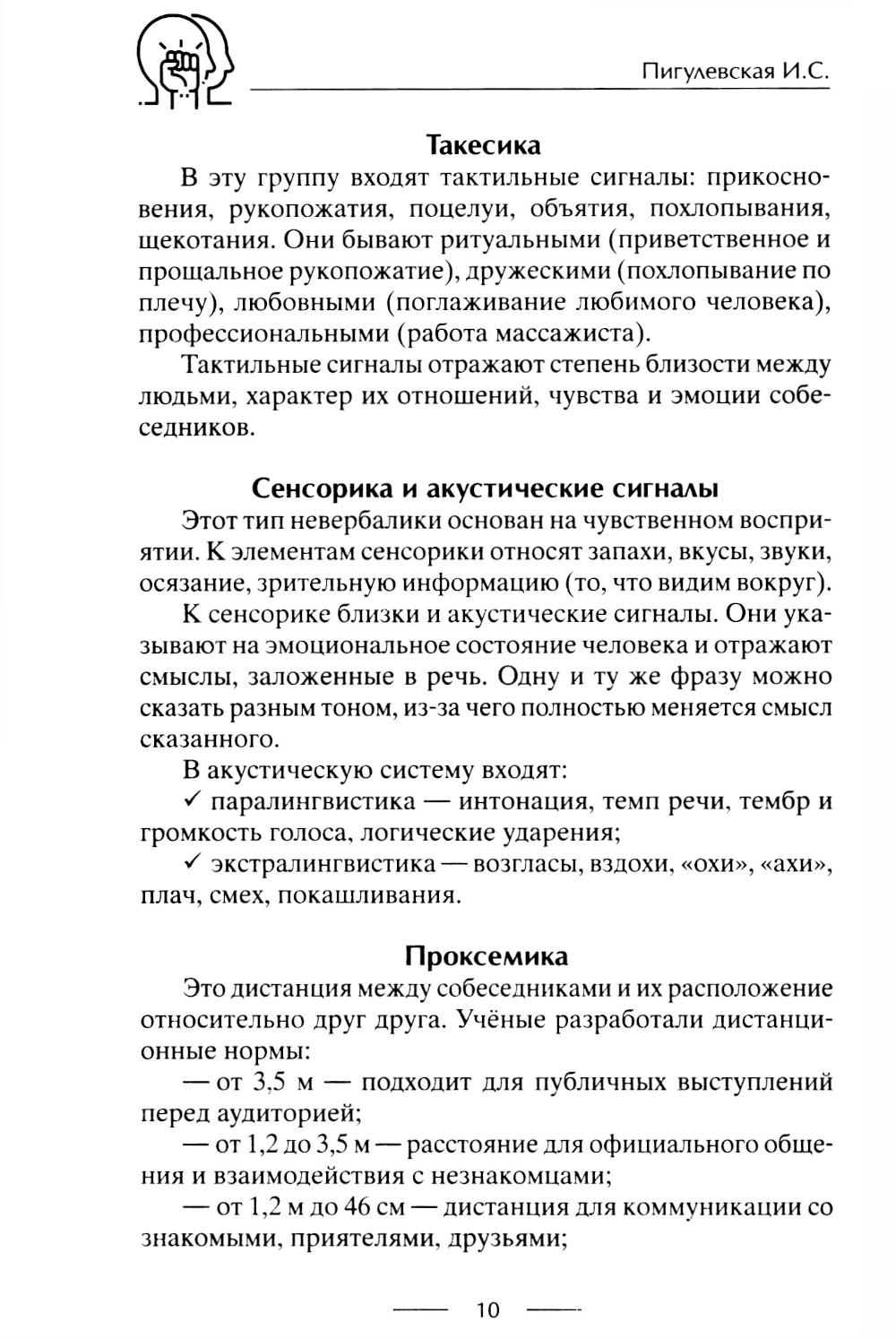 Пигулевская И.С.

Такесика

В эту группу входят тактильные сигналы: прикосновения, рукопожатия, поцелуи, объятия, похлопывания, щекотания. Они бывают ритуальными (приветственное и прощальное рукопожатие), дружескими (похлопывание по плечу), любовными (поглаживание любимого человека), профессиональными (работа массажиста).

Тактильные сигналы отражают степень близости между людьми, характер их отношений, чувства и эмоции собеседников.

Сенсорика и акустические сигналы

Этот тип невербалики основан на чувственном восприятии. К элементам сенсорики относят запахи, вкусы, звуки, осязание, зрительную информацию (то, что видим вокруг).

К сенсорике близки и акустические сигналы. Они указывают на эмоциональное состояние человека и отражают смыслы, заложенные в речь. Одну и ту же фразу можно сказать разным тоном, из-за чего полностью меняется смысл сказанного.

В акустическую систему входят:

✓ паралингвистика — интонация, темп речи, тембр и громкость голоса, логические ударения;

✓ экстралингвистика — возгласы, вздохи, «охи», «ахи», плач, смех, покашливания.

Проксемика

Это дистанция между собеседниками и их расположение относительно друг друга. Учёные разработали дистанционные нормы:

— от 3,5 м — подходит для публичных выступлений перед аудиторией;

— от 1,2 до 3,5 м — расстояние для официального общения и взаимодействия с незнакомцами;

— от 1,2 м до 46 см — дистанция для коммуникации со знакомыми, приятелями, друзьями;

10